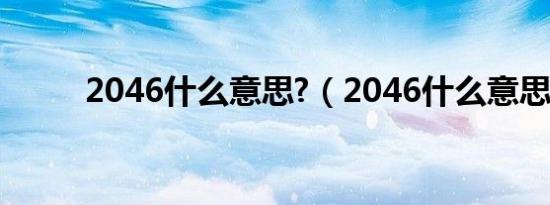 2046什么意思?（2046什么意思